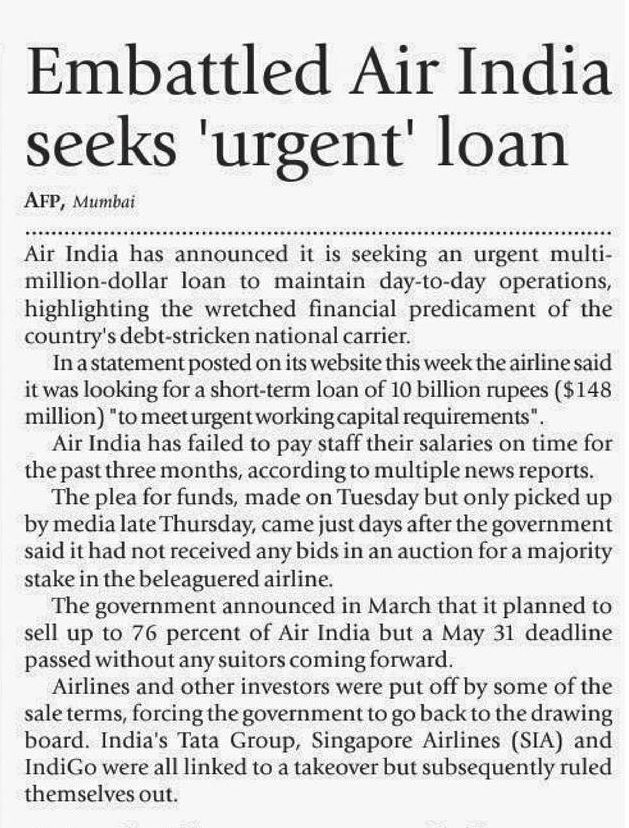 Embattled Air India seeks 'urgent' loan

AFP, Mumbai

Air India has announced it is seeking an urgent multi-million-dollar loan to maintain day-to-day operations, highlighting the wretched financial predicament of the country's debt-stricken national carrier.

In a statement posted on its website this week the airline said it was looking for a short-term loan of 10 billion rupees ($148 million) "to meet urgent working capital requirements".

Air India has failed to pay staff their salaries on time for the past three months, according to multiple news reports.

The plea for funds, made on Tuesday but only picked up by media late Thursday, came just days after the government said it had not received any bids in an auction for a majority stake in the beleaguered airline.

The government announced in March that it planned to sell up to 76 percent of Air India but a May 31 deadline passed without any suitors coming forward.

Airlines and other investors were put off by some of the sale terms, forcing the government to go back to the drawing board. India's Tata Group, Singapore Airlines (SIA) and IndiGo were all linked to a takeover but subsequently ruled themselves out.